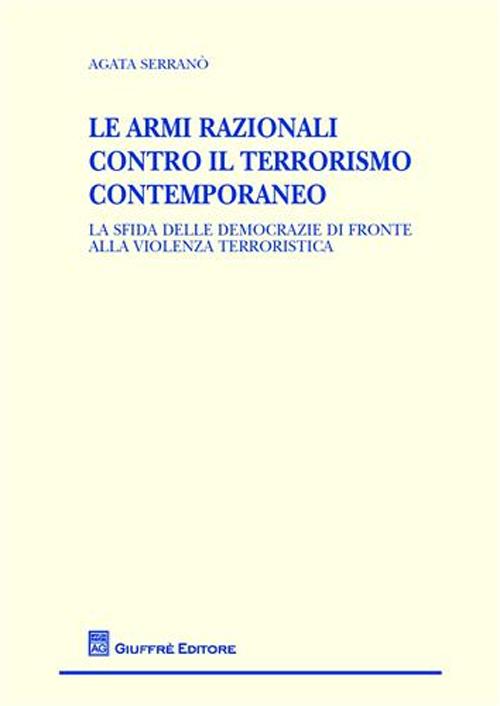 AGATA SERRANÒ

LE ARMI RAZIONALI CONTRO IL TERRORISMO CONTEMPORANEO

LA SFIDA DELLE DEMOCRAZIE DI FRONTE ALLA VIOLENZA TERRORISTICA

AG

GIUFFRÈ EDITORE